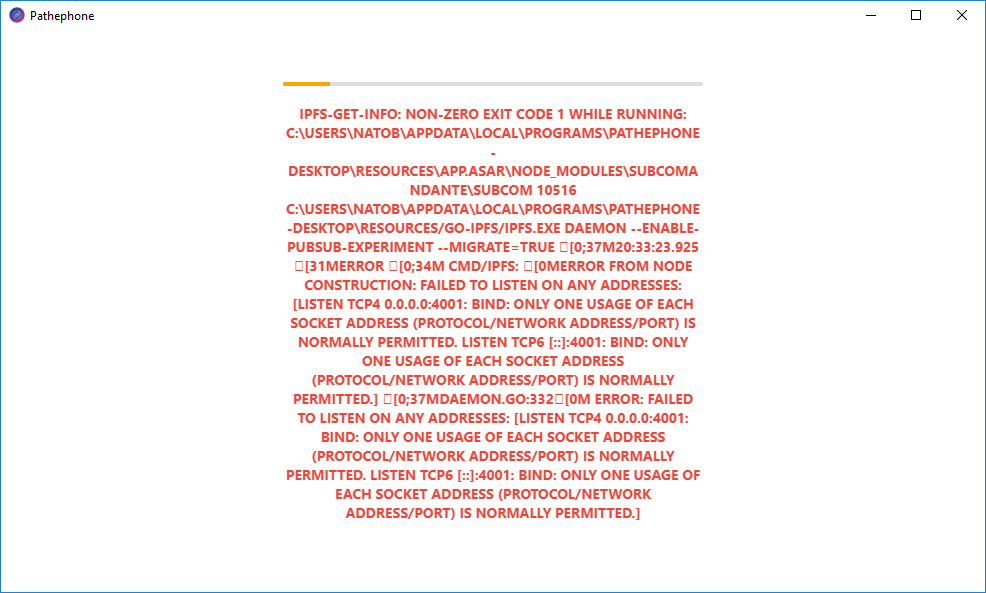 Pathephone

IPFS-GET-INFO: NON-ZERO EXIT CODE 1 WHILE RUNNING: C:\USERS\NATOB\APPDATA\LOCAL\PROGRAMS\PATHEPHONE-DESKTOP\RESOURCES\APP.ASAR\NODE_MODULES\SUBCOMANDANTE\SUBCOM 10516 C:\USERS\NATOB\APPDATA\LOCAL\PROGRAMS\PATHEPHONE-DESKTOP\RESOURCES/GO-IPFS/IPFS.EXE DAEMON --ENABLE-PUBSUB-EXPERIMENT --MIGRATE=TRUE □[0;37M20:33:23.925 □[31MERROR □[0;34M CMD/IPFS: □[0MERROR FROM NODE CONSTRUCTION: FAILED TO LISTEN ON ANY ADDRESSES: [LISTEN TCP4 0.0.0.0:4001: BIND: ONLY ONE USAGE OF EACH SOCKET ADDRESS (PROTOCOL/NETWORK ADDRESS/PORT) IS NORMALLY PERMITTED. LISTEN TCP6 [::]:4001: BIND: ONLY ONE USAGE OF EACH SOCKET ADDRESS (PROTOCOL/NETWORK ADDRESS/PORT) IS NORMALLY PERMITTED.] □[0;37MDAEMON.GO:332□[0M ERROR: FAILED TO LISTEN ON ANY ADDRESSES: [LISTEN TCP4 0.0.0.0:4001: BIND: ONLY ONE USAGE OF EACH SOCKET ADDRESS (PROTOCOL/NETWORK ADDRESS/PORT) IS NORMALLY PERMITTED. LISTEN TCP6 [::]:4001: BIND: ONLY ONE USAGE OF EACH SOCKET ADDRESS (PROTOCOL/NETWORK ADDRESS/PORT) IS NORMALLY PERMITTED.]